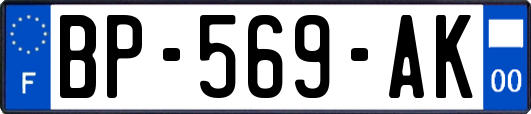 F
BP-569-AK
00